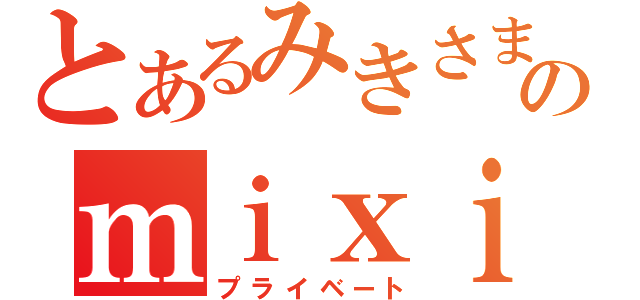 とあるみきさまの
mixi
プライベート